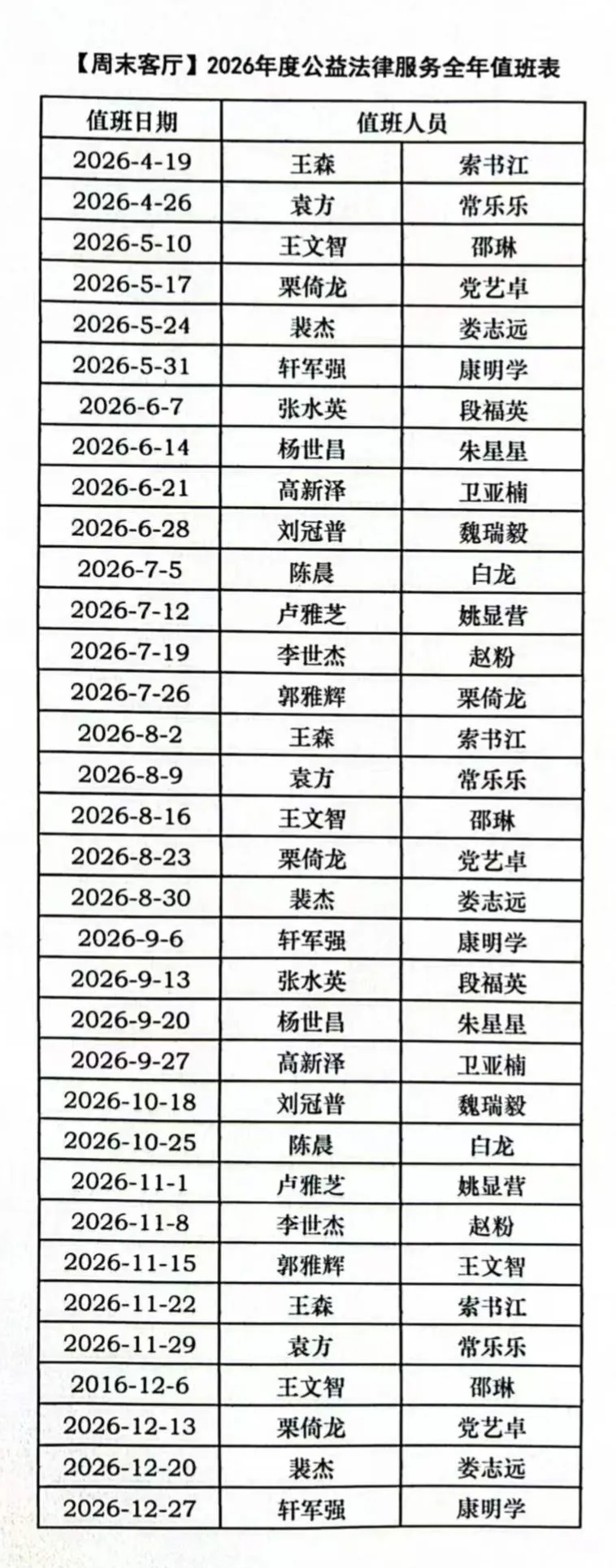 【周末客厅】2026年度公益法律服务全年值班表

| 值班日期 | 值班人员 | |
|---|---|---|
| 2026-4-19 | 王森 | 索书江 |
| 2026-4-26 | 袁方 | 常乐乐 |
| 2026-5-10 | 王文智 | 邵琳 |
| 2026-5-17 | 栗倚龙 | 党艺卓 |
| 2026-5-24 | 裴杰 | 娄志远 |
| 2026-5-31 | 轩军强 | 康明学 |
| 2026-6-7 | 张水英 | 段福英 |
| 2026-6-14 | 杨世昌 | 朱星星 |
| 2026-6-21 | 高新泽 | 卫亚楠 |
| 2026-6-28 | 刘冠普 | 魏瑞毅 |
| 2026-7-5 | 陈晨 | 白龙 |
| 2026-7-12 | 卢雅芝 | 姚显营 |
| 2026-7-19 | 李世杰 | 赵粉 |
| 2026-7-26 | 郭雅辉 | 栗倚龙 |
| 2026-8-2 | 王森 | 索书江 |
| 2026-8-9 | 袁方 | 常乐乐 |
| 2026-8-16 | 王文智 | 邵琳 |
| 2026-8-23 | 栗倚龙 | 党艺卓 |
| 2026-8-30 | 裴杰 | 娄志远 |
| 2026-9-6 | 轩军强 | 康明学 |
| 2026-9-13 | 张水英 | 段福英 |
| 2026-9-20 | 杨世昌 | 朱星星 |
| 2026-9-27 | 高新泽 | 卫亚楠 |
| 2026-10-18 | 刘冠普 | 魏瑞毅 |
| 2026-10-25 | 陈晨 | 白龙 |
| 2026-11-1 | 卢雅芝 | 姚显营 |
| 2026-11-8 | 李世杰 | 赵粉 |
| 2026-11-15 | 郭雅辉 | 王文智 |
| 2026-11-22 | 王森 | 索书江 |
| 2026-11-29 | 袁方 | 常乐乐 |
| 2016-12-6 | 王文智 | 邵琳 |
| 2026-12-13 | 栗倚龙 | 党艺卓 |
| 2026-12-20 | 裴杰 | 娄志远 |
| 2026-12-27 | 轩军强 | 康明学 |